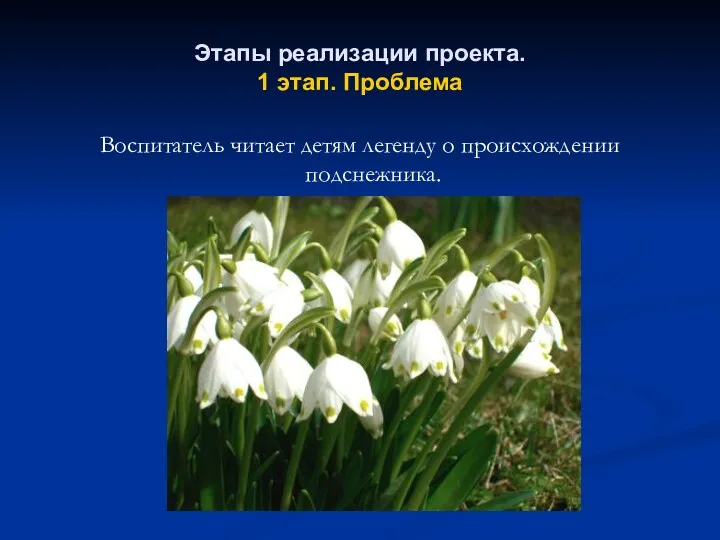 Этапы реализации проекта.
1 этап. Проблема

Воспитатель читает детям легенду о происхождении подснежника.